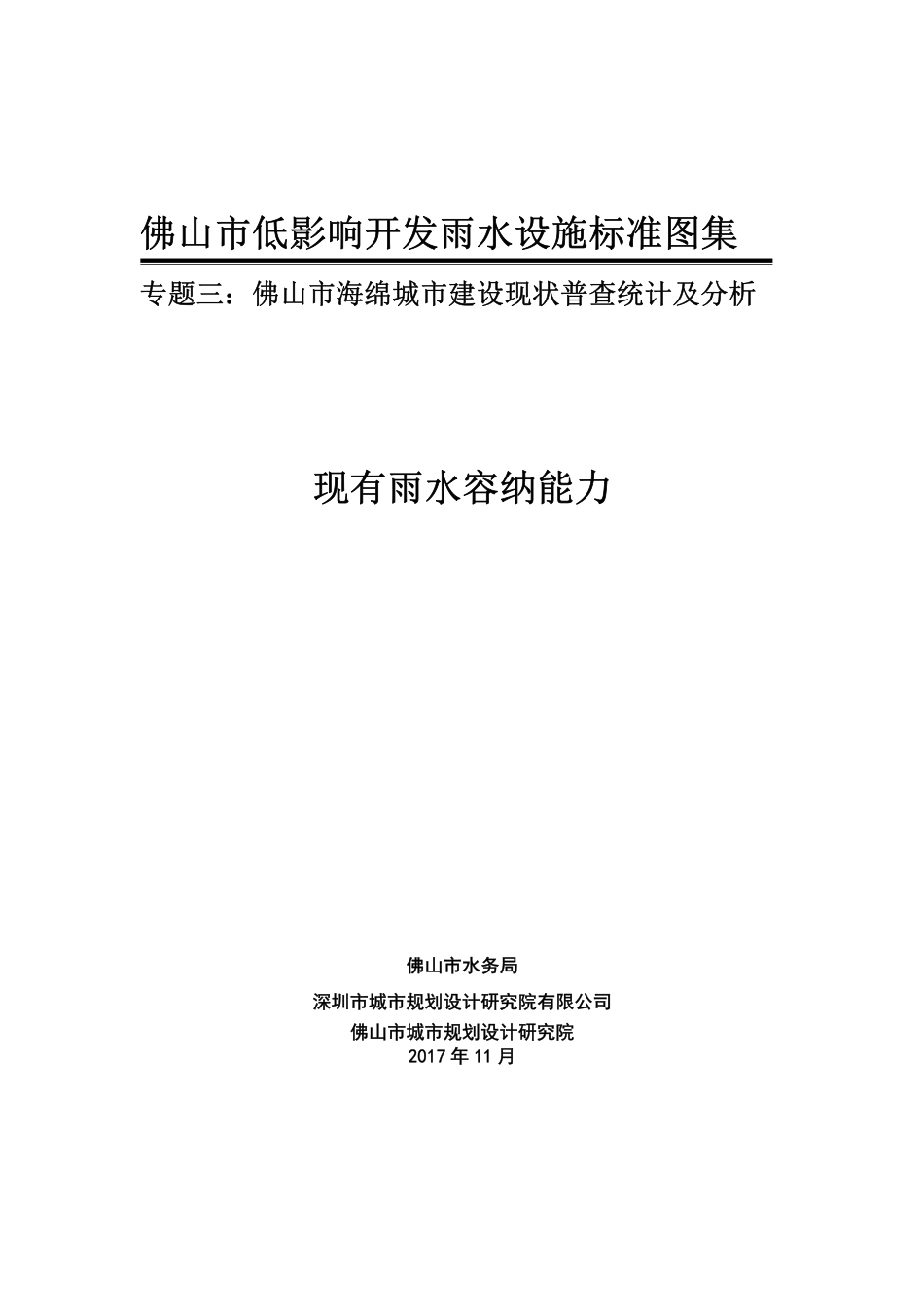 佛山市低影响开发雨水设施标准图集

专题三：佛山市海绵城市建设现状普查统计及分析

现有雨水容纳能力

佛山市水务局

深圳市城市规划设计研究院有限公司

佛山市城市规划设计研究院

2017 年 11 月